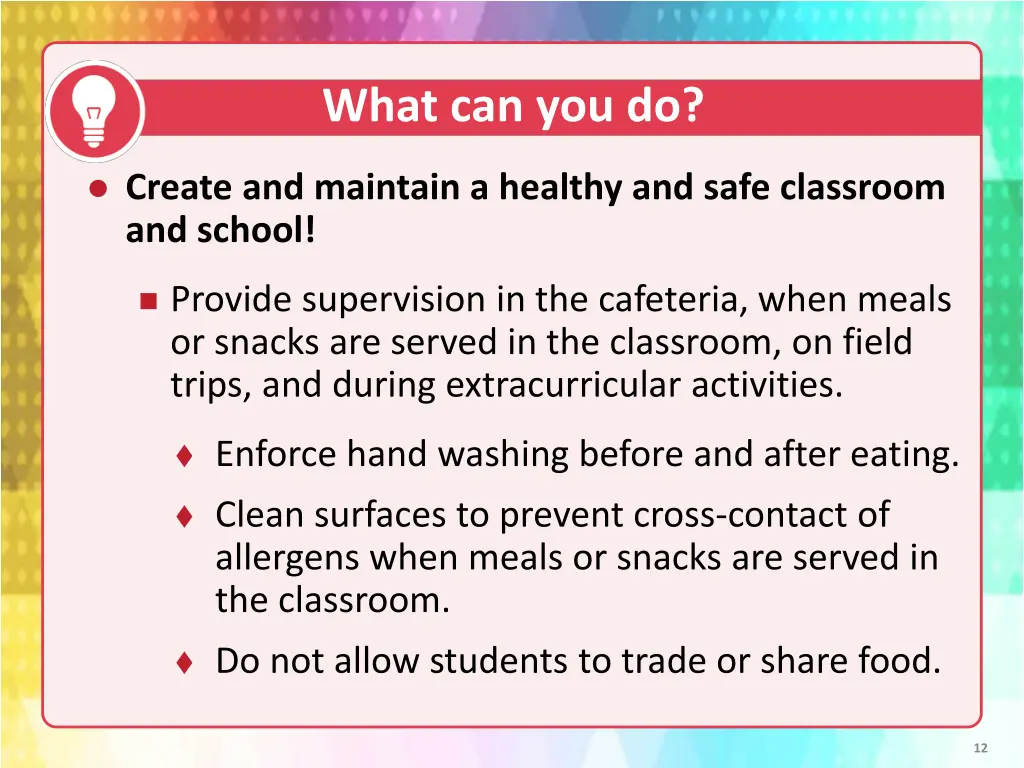 What can you do?

Create and maintain a healthy and safe classroom and school!

Provide supervision in the cafeteria, when meals or snacks are served in the classroom, on field trips, and during extracurricular activities.

Enforce hand washing before and after eating.

Clean surfaces to prevent cross-contact of allergens when meals or snacks are served in the classroom.

Do not allow students to trade or share food.

12